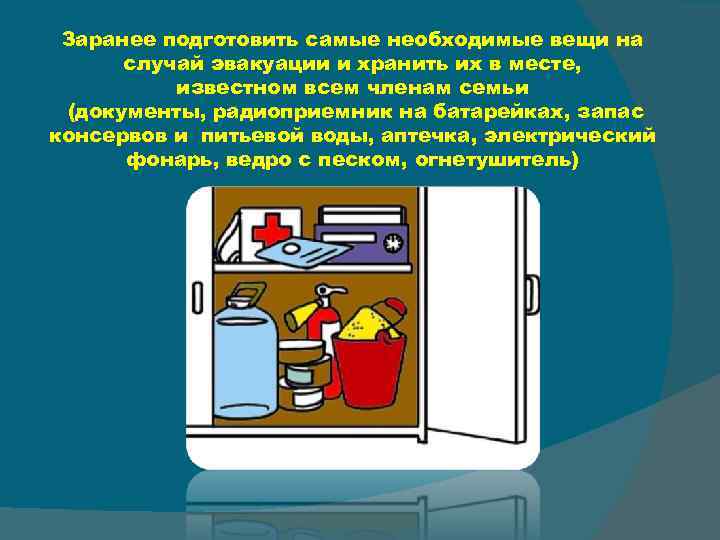 Заранее подготовить самые необходимые вещи на случай эвакуации и хранить их в месте, известном всем членам семьи (документы, радиоприемник на батарейках, запас консервов и питьевой воды, аптечка, электрический фонарь, ведро с песком, огнетушитель)